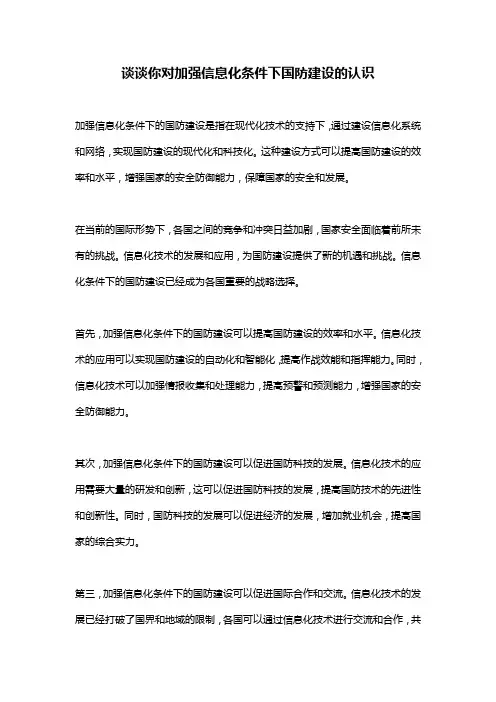 谈谈你对加强信息化条件下国防建设的认识

加强信息化条件下的国防建设是指在现代化技术的支持下，通过建设信息化系统和网络，实现国防建设的现代化和科技化。这种建设方式可以提高国防建设的效率和水平，增强国家的安全防御能力，保障国家的安全和发展。

在当前的国际形势下，各国之间的竞争和冲突日益加剧，国家安全面临着前所未有的挑战。信息化技术的发展和应用，为国防建设提供了新的机遇和挑战。信息化条件下的国防建设已经成为各国重要的战略选择。

首先，加强信息化条件下的国防建设可以提高国防建设的效率和水平。信息化技术的应用可以实现国防建设的自动化和智能化，提高作战效能和指挥能力。同时，信息化技术可以加强情报收集和处理能力，提高预警和预测能力，增强国家的安全防御能力。

其次，加强信息化条件下的国防建设可以促进国防科技的发展。信息化技术的应用需要大量的研发和创新，这可以促进国防科技的发展，提高国防技术的先进性和创新性。同时，国防科技的发展可以促进经济的发展，增加就业机会，提高国家的综合实力。

第三，加强信息化条件下的国防建设可以促进国际合作和交流。信息化技术的发展已经打破了国界和地域的限制，各国可以通过信息化技术进行交流和合作，共